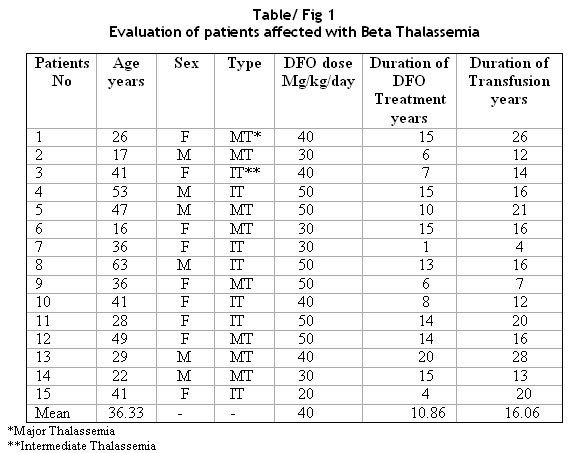 Table/ Fig 1
Evaluation of patients affected with Beta Thalassemia

| Patients No | Age years | Sex | Type | DFO dose Mg/kg/day | Duration of DFO Treatment years | Duration of Transfusion years |
|---|---|---|---|---|---|---|
| 1 | 26 | F | MT* | 40 | 15 | 26 |
| 2 | 17 | M | MT | 30 | 6 | 12 |
| 3 | 41 | F | IT** | 40 | 7 | 14 |
| 4 | 53 | M | IT | 50 | 15 | 16 |
| 5 | 47 | M | MT | 50 | 10 | 21 |
| 6 | 16 | F | MT | 30 | 15 | 16 |
| 7 | 36 | F | IT | 30 | 1 | 4 |
| 8 | 63 | M | IT | 50 | 13 | 16 |
| 9 | 36 | F | MT | 50 | 6 | 7 |
| 10 | 41 | F | IT | 40 | 8 | 12 |
| 11 | 28 | F | IT | 50 | 14 | 20 |
| 12 | 49 | F | MT | 50 | 14 | 16 |
| 13 | 29 | M | MT | 40 | 20 | 28 |
| 14 | 22 | M | MT | 30 | 15 | 13 |
| 15 | 41 | F | IT | 20 | 4 | 20 |
| Mean | 36.33 | - | - | 40 | 10.86 | 16.06 |

*Major Thalassemia
**Intermediate Thalassemia